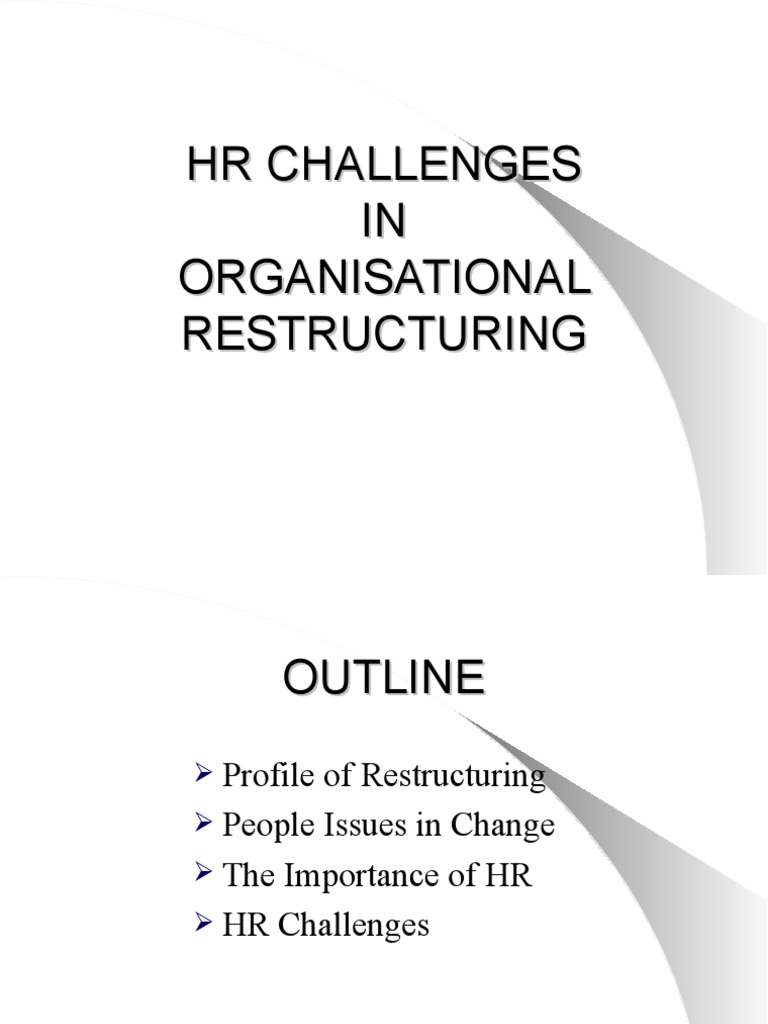 HR CHALLENGES IN ORGANISATIONAL RESTRUCTURING

OUTLINE

➢ Profile of Restructuring
➢ People Issues in Change
➢ The Importance of HR
➢ HR Challenges